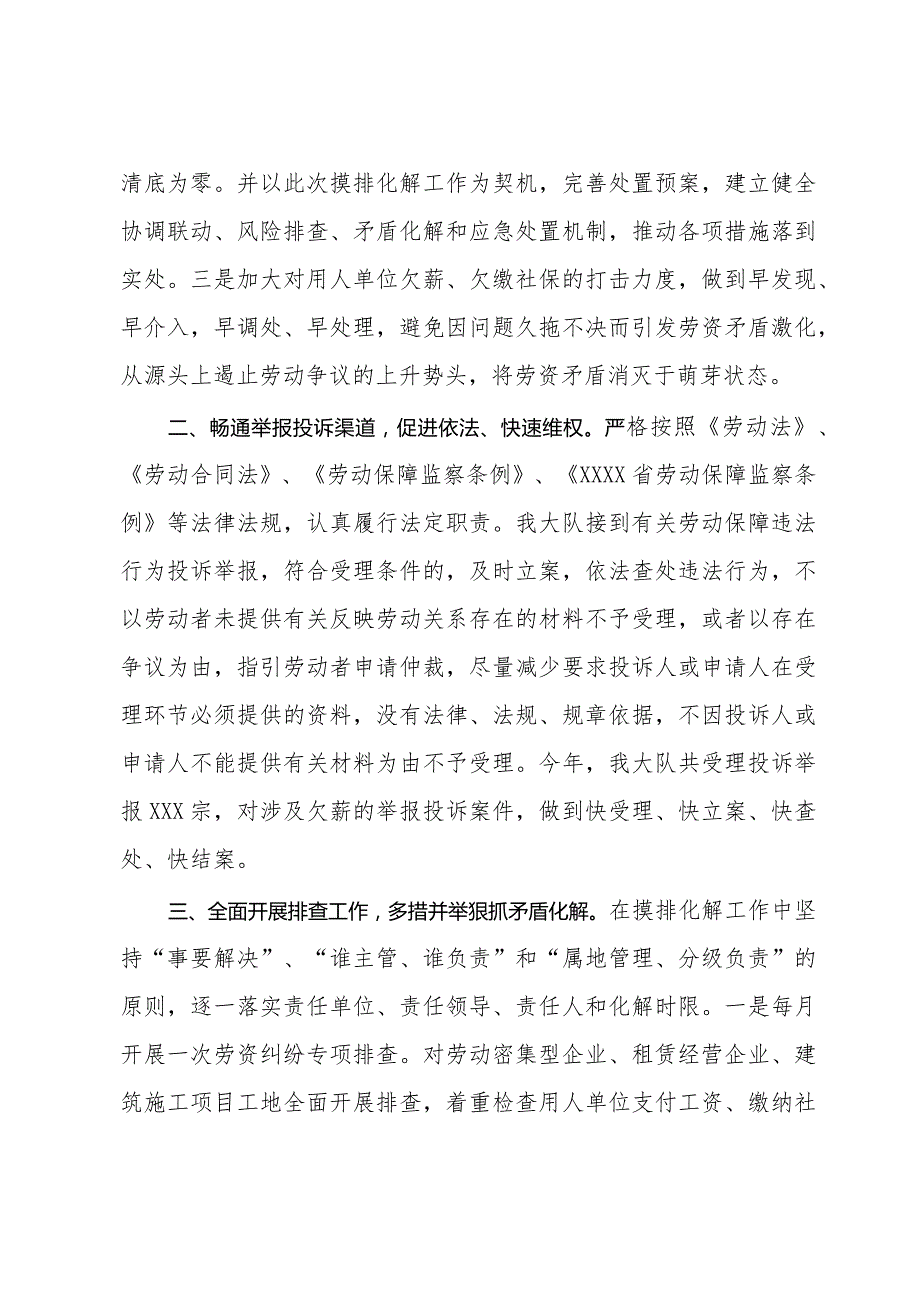 清底为零。并以此次摸排化解工作为契机，完善处置预案，建立健全协调联动、风险排查、矛盾化解和应急处置机制，推动各项措施落到实处。三是加大对用人单位欠薪、欠缴社保的打击力度，做到早发现、早介入，早调处、早处理，避免因问题久拖不决而引发劳资矛盾激化，从源头上遏止劳动争议的上升势头，将劳资矛盾消灭于萌芽状态。

二、畅通举报投诉渠道，促进依法、快速维权。严格按照《劳动法》、《劳动合同法》、《劳动保障监察条例》、《XXXX省劳动保障监察条例》等法律法规，认真履行法定职责。我大队接到有关劳动保障违法行为投诉举报，符合受理条件的，及时立案，依法查处违法行为，不以劳动者未提供有关反映劳动关系存在的材料不予受理，或者以存在争议为由，指引劳动者申请仲裁，尽量减少要求投诉人或申请人在受理环节必须提供的资料，没有法律、法规、规章依据，不因投诉人或申请人不能提供有关材料为由不予受理。今年，我大队共受理投诉举报XXX宗，对涉及欠薪的举报投诉案件，做到快受理、快立案、快查处、快结案。

三、全面开展排查工作，多措并举狠抓矛盾化解。在摸排化解工作中坚持“事要解决”、“谁主管、谁负责”和“属地管理、分级负责”的原则，逐一落实责任单位、责任领导、责任人和化解时限。一是每月开展一次劳资纠纷专项排查。对劳动密集型企业、租赁经营企业、建筑施工项目工地全面开展排查，着重检查用人单位支付工资、缴纳社